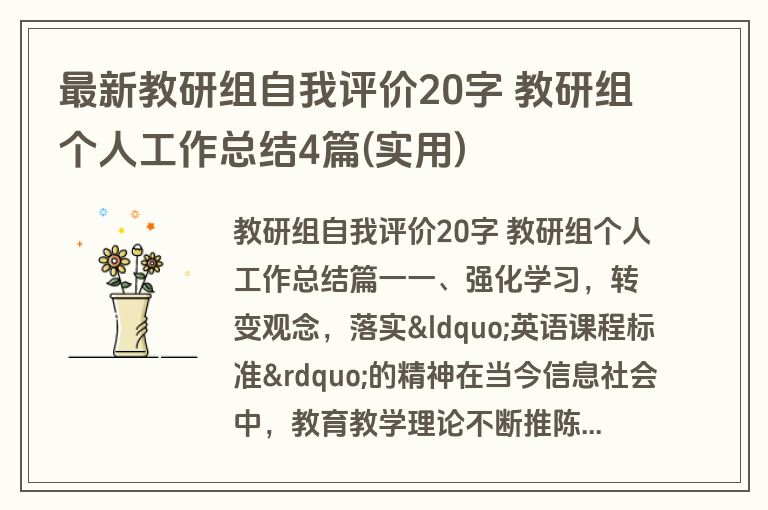 最新教研组自我评价20字 教研组个人工作总结4篇(实用)

教研组自我评价20字 教研组个人工作总结篇一一、强化学习，转变观念，落实&ldquo;英语课程标准&rdquo;的精神在当今信息社会中，教育教学理论不断推陈...